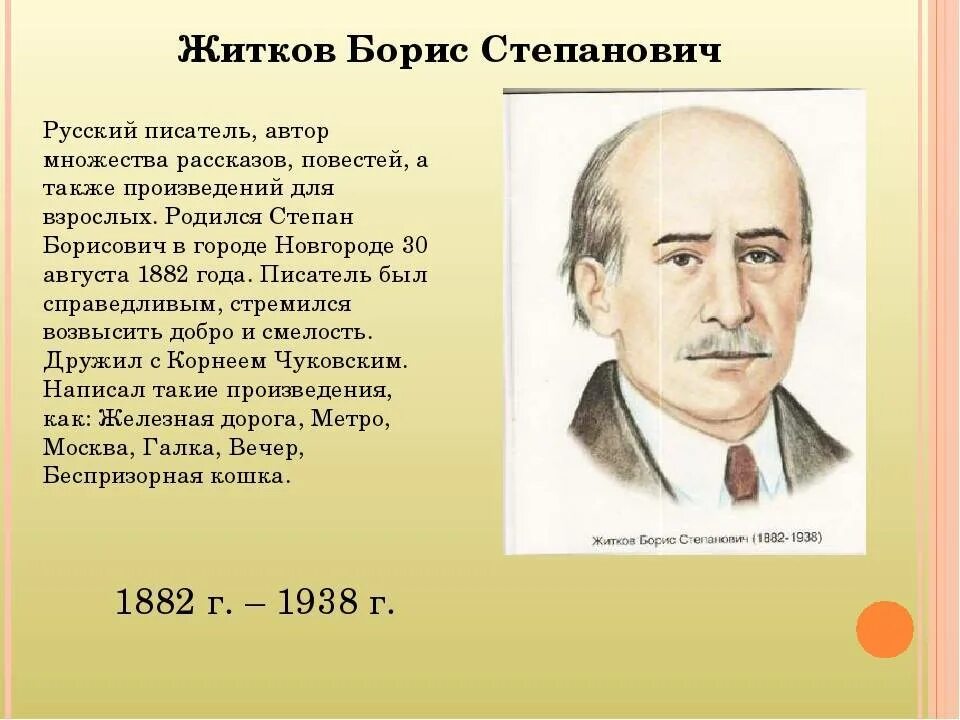 Житков Борис Степанович

Русский писатель, автор множества рассказов, повестей, а также произведений для взрослых. Родился Степан Борисович в городе Новгороде 30 августа 1882 года. Писатель был справедливым, стремился возвысить добро и смелость. Дружил с Корнеем Чуковским. Написал такие произведения, как: Железная дорога, Метро, Москва, Галка, Вечер, Беспризорная кошка.

Житков Борис Степанович (1882-1938)

1882 г. – 1938 г.